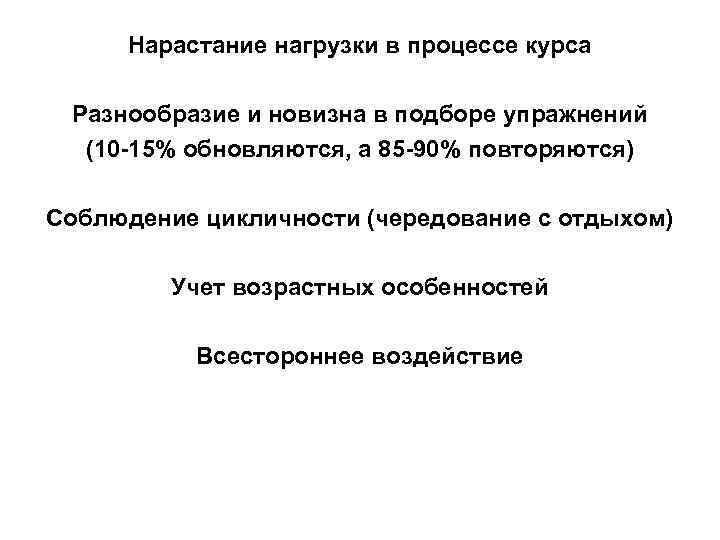 Нарастание нагрузки в процессе курса

Разнообразие и новизна в подборе упражнений (10-15% обновляются, а 85-90% повторяются)

Соблюдение цикличности (чередование с отдыхом)

Учет возрастных особенностей

Всестороннее воздействие